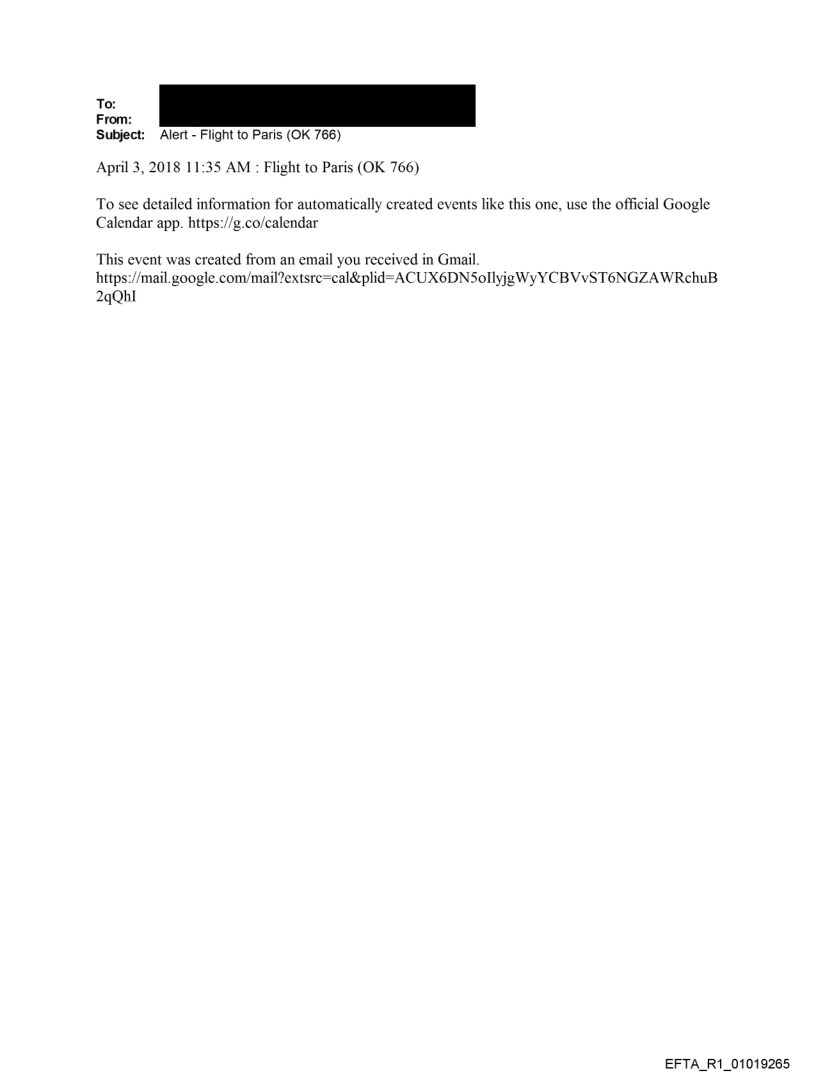 To:
From:
Subject: Alert - Flight to Paris (OK 766)

April 3, 2018 11:35 AM : Flight to Paris (OK 766)

To see detailed information for automatically created events like this one, use the official Google Calendar app. https://g.co/calendar

This event was created from an email you received in Gmail.
https://mail.google.com/mail?extsrc=cal&plid=ACUX6DN5oIlyjgWyYCBVvST6NGZAWRchuB2qQhI

EFTA_R1_01019265